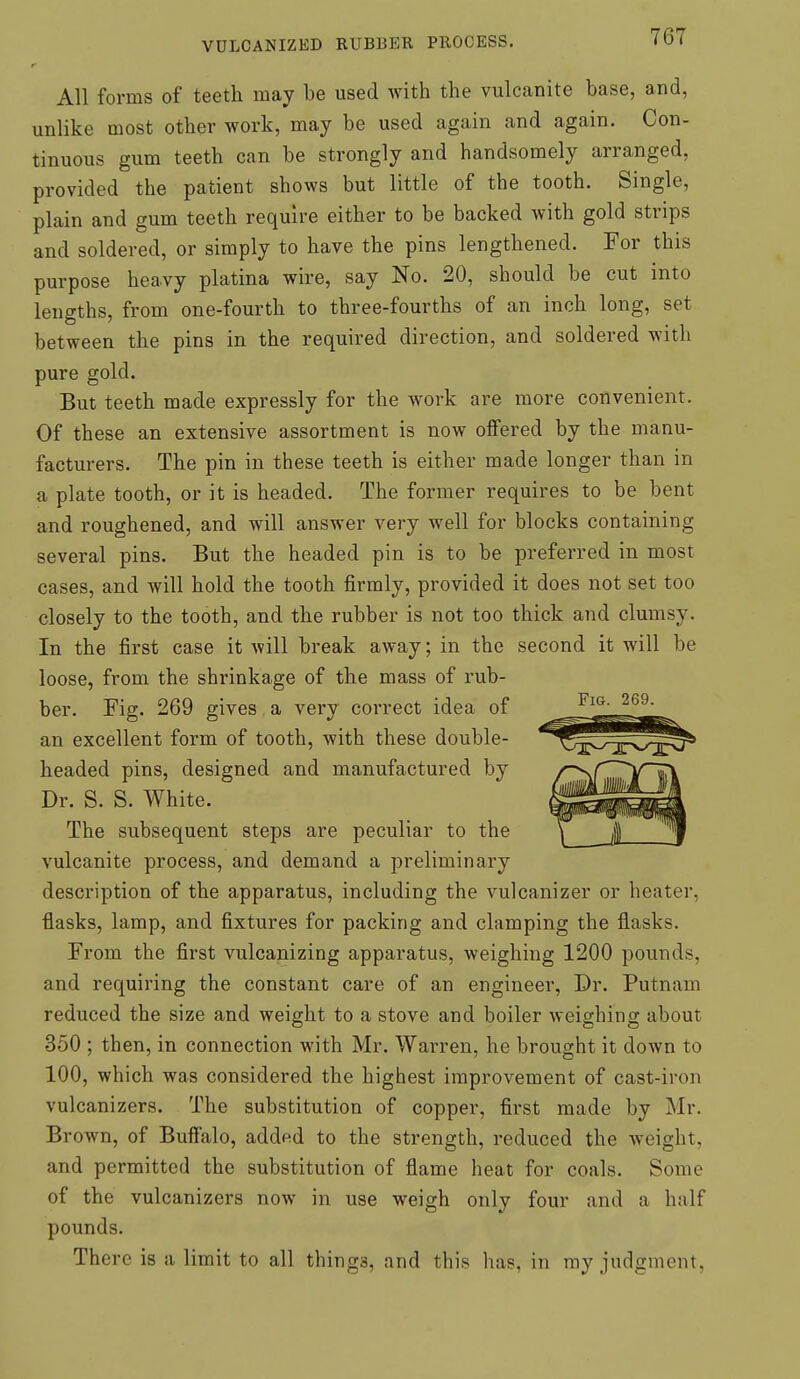 VULCANIZED RUBBER PROCESS. 767

All forms of teeth may be used with the vulcanite base, and, unlike most other work, may be used again and again. Continuous gum teeth can be strongly and handsomely arranged, provided the patient shows but little of the tooth. Single, plain and gum teeth require either to be backed with gold strips and soldered, or simply to have the pins lengthened. For this purpose heavy platina wire, say No. 20, should be cut into lengths, from one-fourth to three-fourths of an inch long, set between the pins in the required direction, and soldered with pure gold.

But teeth made expressly for the work are more convenient. Of these an extensive assortment is now offered by the manufacturers. The pin in these teeth is either made longer than in a plate tooth, or it is headed. The former requires to be bent and roughened, and will answer very well for blocks containing several pins. But the headed pin is to be preferred in most cases, and will hold the tooth firmly, provided it does not set too closely to the tooth, and the rubber is not too thick and clumsy. In the first case it will break away; in the second it will be loose, from the shrinkage of the mass of rubber. Fig. 269 gives a very correct idea of an excellent form of tooth, with these double-headed pins, designed and manufactured by Dr. S. S. White.

Fig. 269.

The subsequent steps are peculiar to the vulcanite process, and demand a preliminary description of the apparatus, including the vulcanizer or heater, flasks, lamp, and fixtures for packing and clamping the flasks.

From the first vulcanizing apparatus, weighing 1200 pounds, and requiring the constant care of an engineer, Dr. Putnam reduced the size and weight to a stove and boiler weighing about 350; then, in connection with Mr. Warren, he brought it down to 100, which was considered the highest improvement of cast-iron vulcanizers. The substitution of copper, first made by Mr. Brown, of Buffalo, added to the strength, reduced the weight, and permitted the substitution of flame heat for coals. Some of the vulcanizers now in use weigh only four and a half pounds.

There is a limit to all things, and this has, in my judgment,